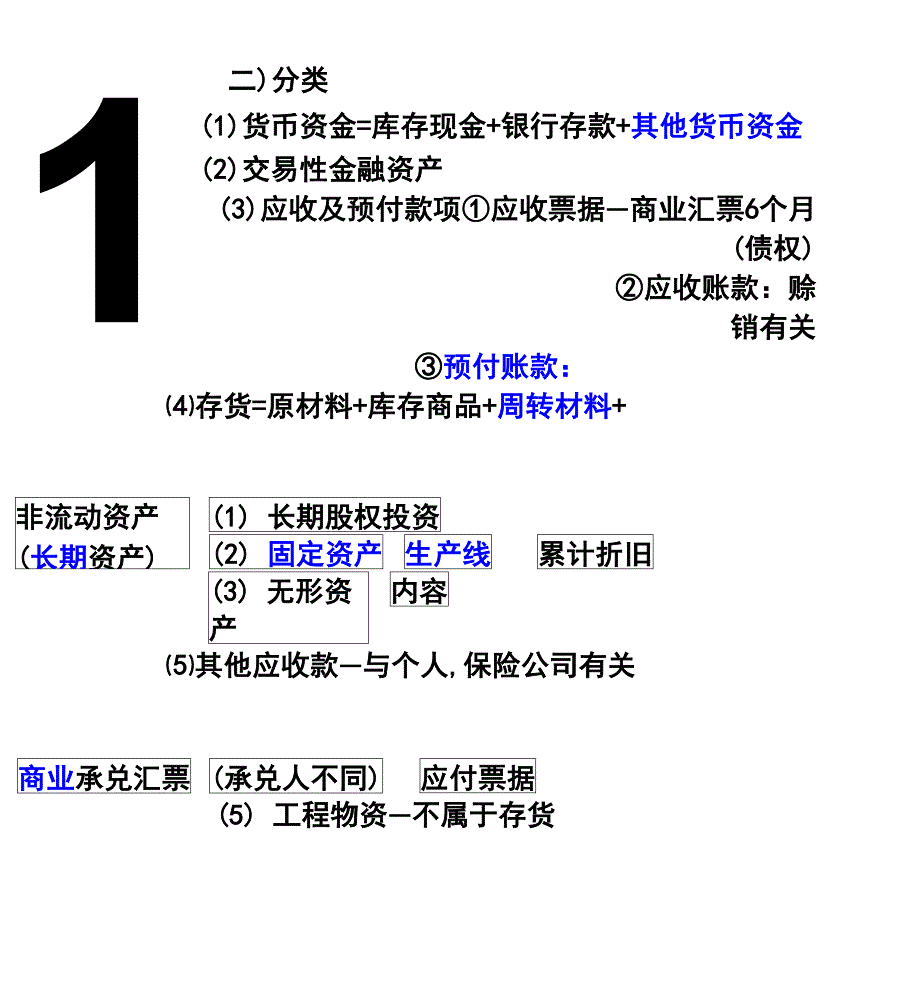 1

二)分类

(1)货币资金=库存现金+银行存款+其他货币资金

(2)交易性金融资产

(3)应收及预付款项①应收票据—商业汇票6个月（债权）

②应收账款：赊销有关

③预付账款：

(4)存货=原材料+库存商品+周转材料+

非流动资产（长期资产）

(1) 长期股权投资

(2) 固定资产 生产线 累计折旧

(3) 无形资产 内容

(5)其他应收款—与个人,保险公司有关

商业承兑汇票 (承兑人不同) 应付票据

(5) 工程物资—不属于存货